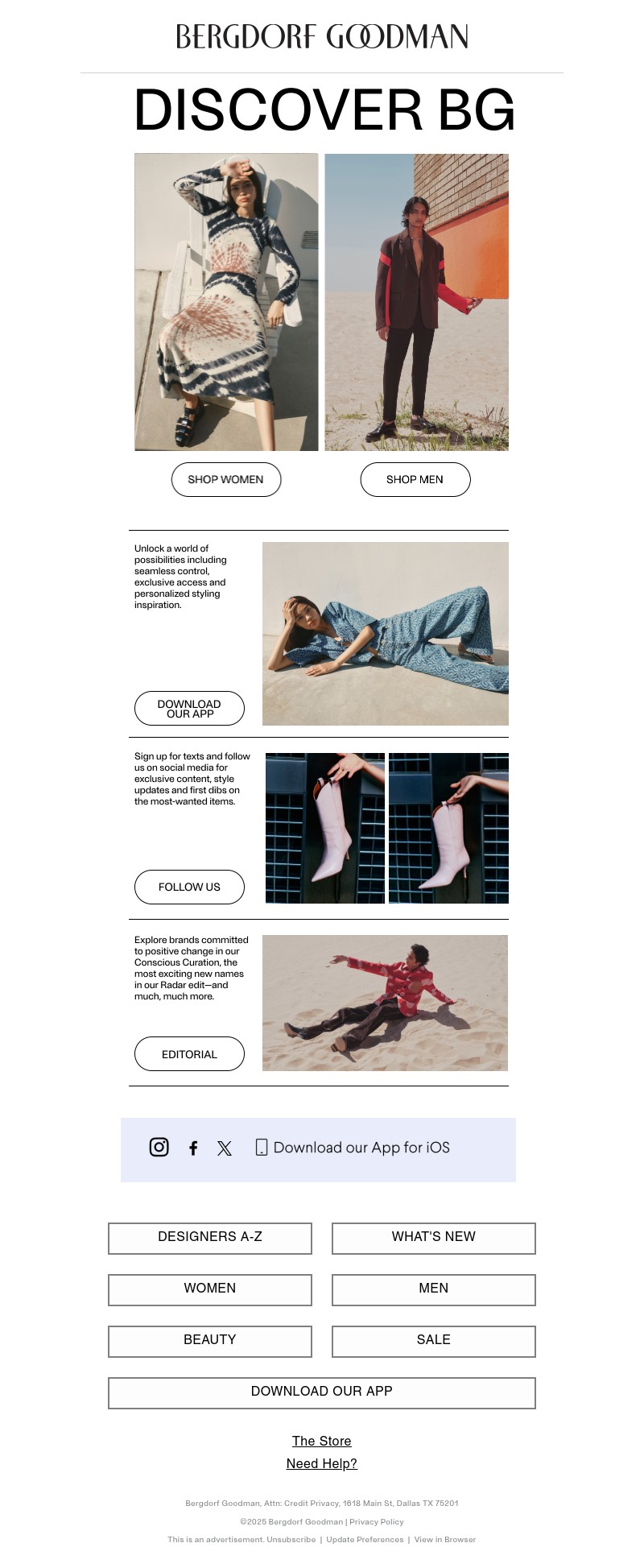 BERGDORF GOODMAN

DISCOVER BG

SHOP WOMEN

SHOP MEN

Unlock a world of possibilities including seamless control, exclusive access and personalized styling inspiration.

DOWNLOAD OUR APP

Sign up for texts and follow us on social media for exclusive content, style updates and first dibs on the most-wanted items.

FOLLOW US

Explore brands committed to positive change in our Conscious Curation, the most exciting new names in our Radar edit—and much, much more.

EDITORIAL

Download our App for iOS

DESIGNERS A-Z

WHAT'S NEW

WOMEN

MEN

BEAUTY

SALE

DOWNLOAD OUR APP

The Store

Need Help?

Bergdorf Goodman, Attn: Credit Privacy, 1618 Main St, Dallas TX 75201

©2025 Bergdorf Goodman | Privacy Policy

This is an advertisement. Unsubscribe | Update Preferences | View in Browser